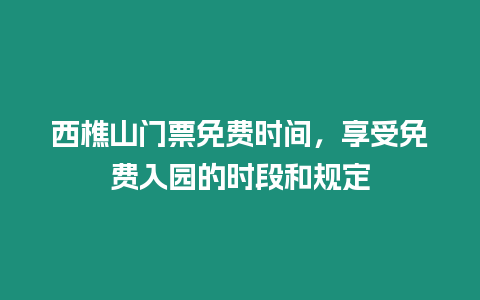 西樵山门票免费时间，享受免费入园的时段和规定